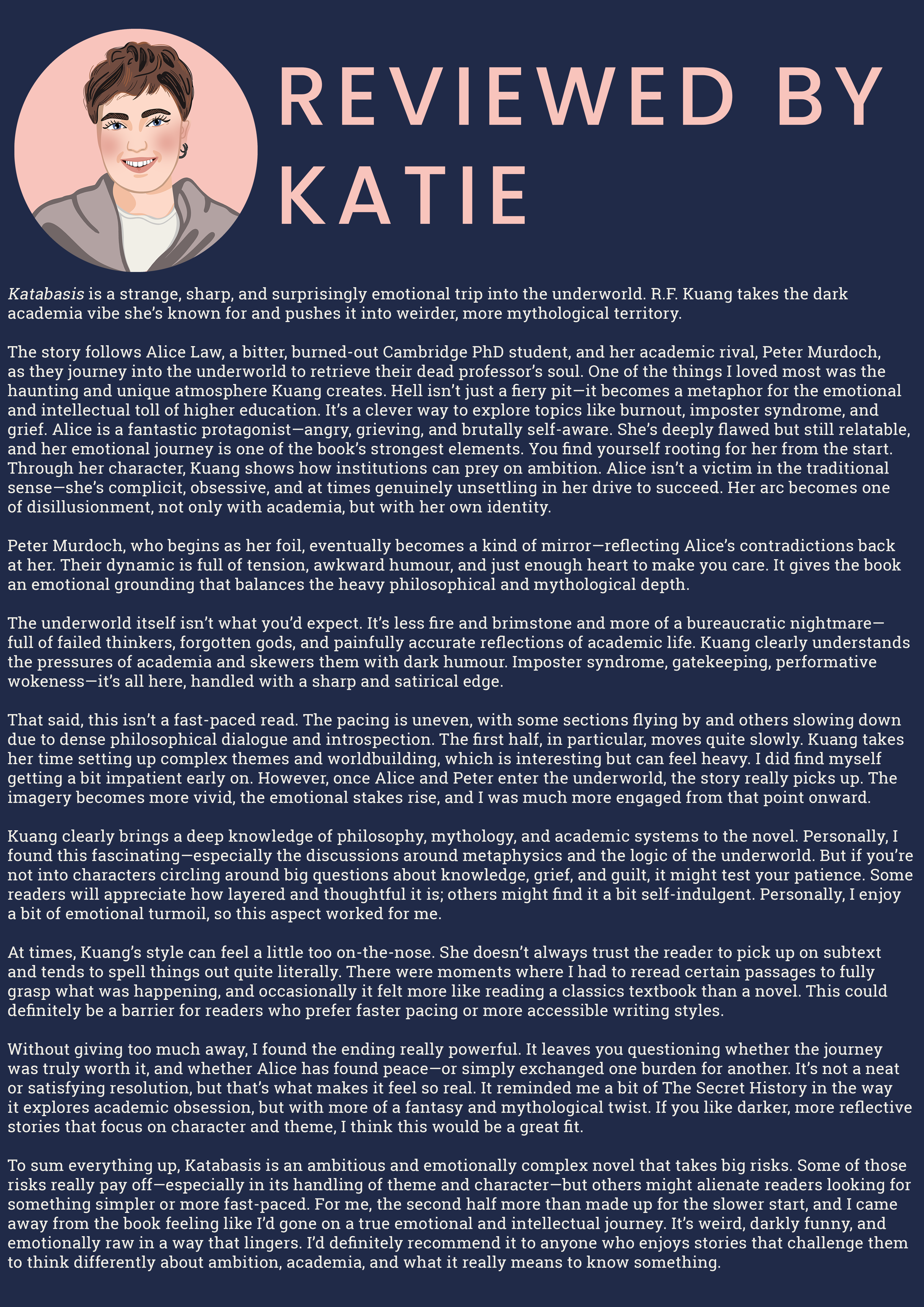 REVIEWED BY KATIE

Katabasis is a strange, sharp, and surprisingly emotional trip into the underworld. R.F. Kuang takes the dark academia vibe she's known for and pushes it into weirder, more mythological territory.

The story follows Alice Law, a bitter, burned-out Cambridge PhD student, and her academic rival, Peter Murdoch, as they journey into the underworld to retrieve their dead professor's soul. One of the things I loved most was the haunting and unique atmosphere Kuang creates. Hell isn't just a fiery pit—it becomes a metaphor for the emotional and intellectual toll of higher education. It's a clever way to explore topics like burnout, imposter syndrome, and grief. Alice is a fantastic protagonist—angry, grieving, and brutally self-aware. She's deeply flawed but still relatable, and her emotional journey is one of the book's strongest elements. You find yourself rooting for her from the start. Through her character, Kuang shows how institutions can prey on ambition. Alice isn't a victim in the traditional sense—she's complicit, obsessive, and at times genuinely unsettling in her drive to succeed. Her arc becomes one of disillusionment, not only with academia, but with her own identity.

Peter Murdoch, who begins as her foil, eventually becomes a kind of mirror—reflecting Alice's contradictions back at her. Their dynamic is full of tension, awkward humour, and just enough heart to make you care. It gives the book an emotional grounding that balances the heavy philosophical and mythological depth.

The underworld itself isn't what you'd expect. It's less fire and brimstone and more of a bureaucratic nightmare—full of failed thinkers, forgotten gods, and painfully accurate reflections of academic life. Kuang clearly understands the pressures of academia and skewers them with dark humour. Imposter syndrome, gatekeeping, performative wokeness—it's all here, handled with a sharp and satirical edge.

That said, this isn't a fast-paced read. The pacing is uneven, with some sections flying by and others slowing down due to dense philosophical dialogue and introspection. The first half, in particular, moves quite slowly. Kuang takes her time setting up complex themes and worldbuilding, which is interesting but can feel heavy. I did find myself getting a bit impatient early on. However, once Alice and Peter enter the underworld, the story really picks up. The imagery becomes more vivid, the emotional stakes rise, and I was much more engaged from that point onward.

Kuang clearly brings a deep knowledge of philosophy, mythology, and academic systems to the novel. Personally, I found this fascinating—especially the discussions around metaphysics and the logic of the underworld. But if you're not into characters circling around big questions about knowledge, grief, and guilt, it might test your patience. Some readers will appreciate how layered and thoughtful it is; others might find it a bit self-indulgent. Personally, I enjoy a bit of emotional turmoil, so this aspect worked for me.

At times, Kuang's style can feel a little too on-the-nose. She doesn't always trust the reader to pick up on subtext and tends to spell things out quite literally. There were moments where I had to reread certain passages to fully grasp what was happening, and occasionally it felt more like reading a classics textbook than a novel. This could definitely be a barrier for readers who prefer faster pacing or more accessible writing styles.

Without giving too much away, I found the ending really powerful. It leaves you questioning whether the journey was truly worth it, and whether Alice has found peace—or simply exchanged one burden for another. It's not a neat or satisfying resolution, but that's what makes it feel so real. It reminded me a bit of The Secret History in the way it explores academic obsession, but with more of a fantasy and mythological twist. If you like darker, more reflective stories that focus on character and theme, I think this would be a great fit.

To sum everything up, Katabasis is an ambitious and emotionally complex novel that takes big risks. Some of those risks really pay off—especially in its handling of theme and character—but others might alienate readers looking for something simpler or more fast-paced. For me, the second half more than made up for the slower start, and I came away from the book feeling like I'd gone on a true emotional and intellectual journey. It's weird, darkly funny, and emotionally raw in a way that lingers. I'd definitely recommend it to anyone who enjoys stories that challenge them to think differently about ambition, academia, and what it really means to know something.